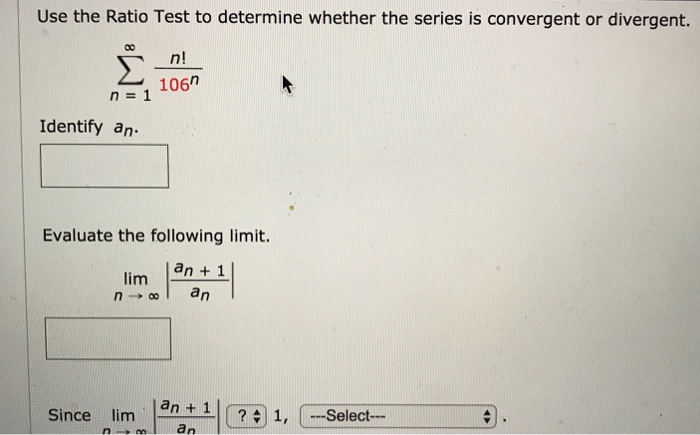 Use the Ratio Test to determine whether the series is convergent or divergent.

$\sum_{n=1}^{\infty} \frac{n!}{106^n}$

Identify $a_n$.

Evaluate the following limit.

$\lim_{n \to \infty} \left| \frac{a_{n+1}}{a_n} \right|$

Since $\lim_{n \to \infty} \left| \frac{a_{n+1}}{a_n} \right|$ ? 1, ---Select--- .